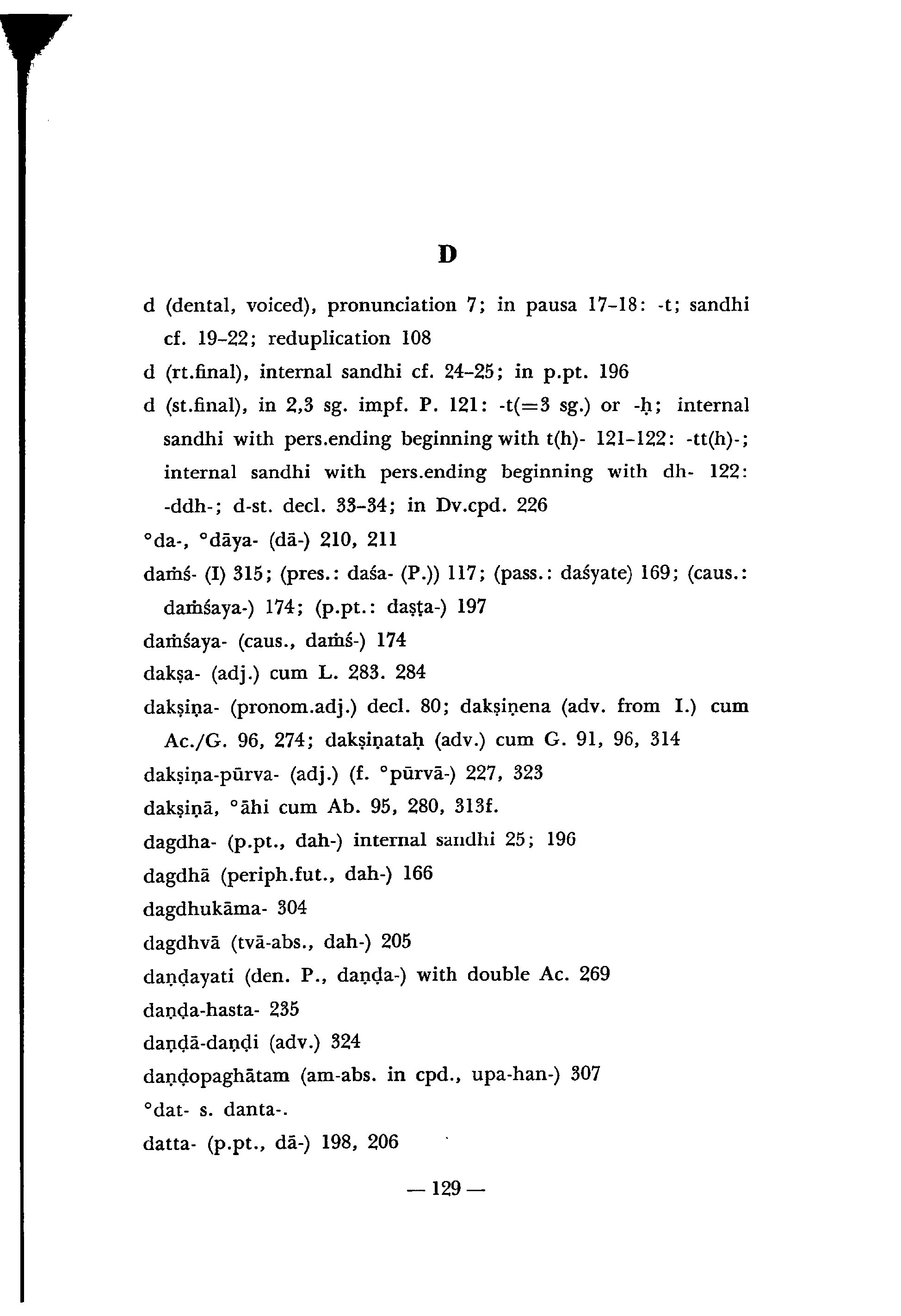 D

d (dental, voiced), pronunciation 7; in pausa 17–18: -t; sandhi cf. 19–22; reduplication 108

d (rt.final), internal sandhi cf. 24–25; in p.pt. 196

d (st.final), in 2,3 sg. impf. P. 121: -t(=3 sg.) or -ḥ; internal sandhi with pers.ending beginning with t(h)- 121–122: -tt(h)-; internal sandhi with pers.ending beginning with dh- 122: -ddh-; d-st. decl. 33–34; in Dv.cpd. 226

°da-, °dāya- (dā-) 210, 211

daṁś- (I) 315; (pres.: daśa- (P.)) 117; (pass.: daśyate) 169; (caus.: daṁśaya-) 174; (p.pt.: daṣṭa-) 197

daṁśaya- (caus., daṁś-) 174

dakṣa- (adj.) cum L. 283. 284

dakṣiṇa- (pronom.adj.) decl. 80; dakṣiṇena (adv. from I.) cum Ac./G. 96, 274; dakṣiṇataḥ (adv.) cum G. 91, 96, 314

dakṣiṇa-pūrva- (adj.) (f. °pūrvā-) 227, 323

dakṣiṇā, °āhi cum Ab. 95, 280, 313f.

dagdha- (p.pt., dah-) internal sandhi 25; 196

dagdhā (periph.fut., dah-) 166

dagdhukāma- 304

dagdhvā (tvā-abs., dah-) 205

daṇḍayati (den. P., daṇḍa-) with double Ac. 269

daṇḍa-hasta- 235

daṇḍā-daṇḍi (adv.) 324

daṇḍopaghātam (am-abs. in cpd., upa-han-) 307

°dat- s. danta-.

datta- (p.pt., dā-) 198, 206

— 129 —